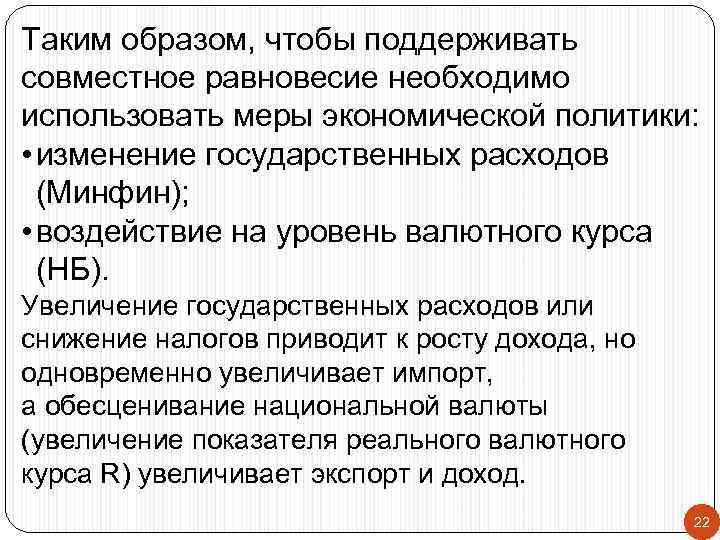 Таким образом, чтобы поддерживать совместное равновесие необходимо использовать меры экономической политики:
• изменение государственных расходов (Минфин);
• воздействие на уровень валютного курса (НБ).
Увеличение государственных расходов или снижение налогов приводит к росту дохода, но одновременно увеличивает импорт,
а обесценивание национальной валюты (увеличение показателя реального валютного курса R) увеличивает экспорт и доход.

22